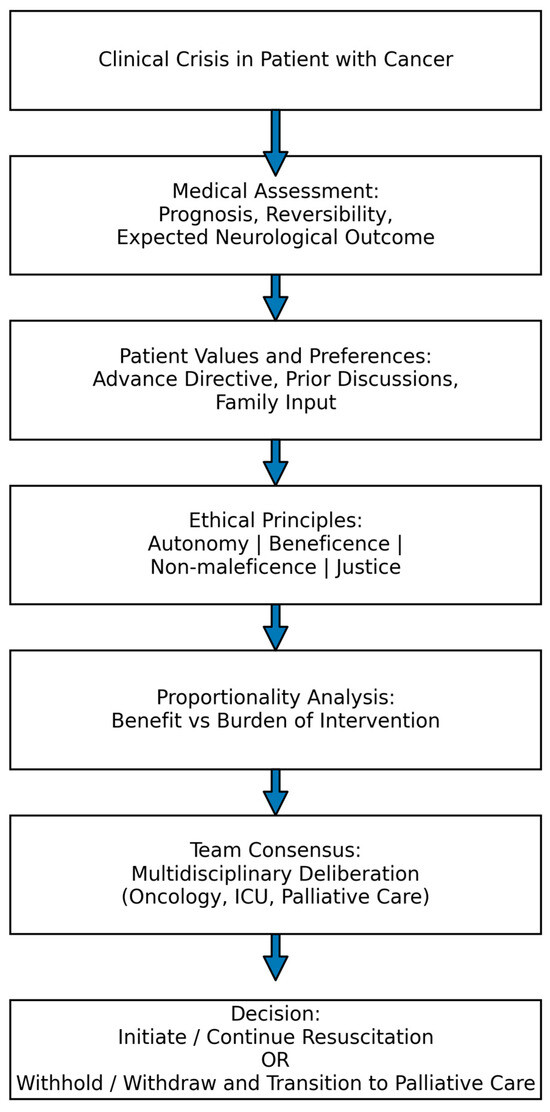 Clinical Crisis in Patient with Cancer

Medical Assessment:
Prognosis, Reversibility,
Expected Neurological Outcome

Patient Values and Preferences:
Advance Directive, Prior Discussions,
Family Input

Ethical Principles:
Autonomy | Beneficence |
Non-maleficence | Justice

Proportionality Analysis:
Benefit vs Burden of Intervention

Team Consensus:
Multidisciplinary Deliberation
(Oncology, ICU, Palliative Care)

Decision:
Initiate / Continue Resuscitation
OR
Withhold / Withdraw and Transition to Palliative Care